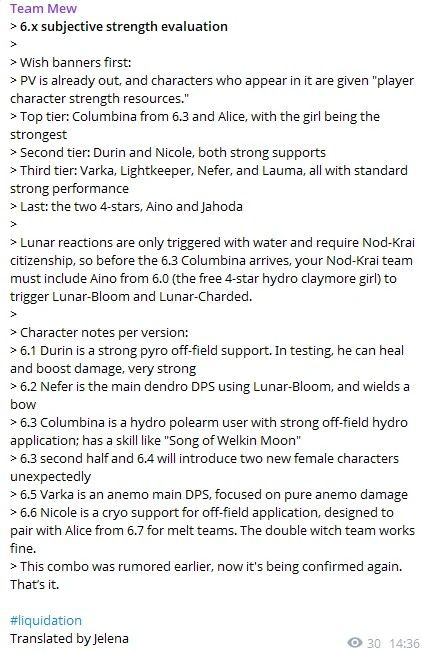 Team Mew
> **6.x subjective strength evaluation**
>
> Wish banners first:
> PV is already out, and characters who appear in it are given "player character strength resources."
> Top tier: Columbina from 6.3 and Alice, with the girl being the strongest
> Second tier: Durin and Nicole, both strong supports
> Third tier: Varka, Lightkeeper, Nefer, and Lauma, all with standard strong performance
> Last: the two 4-stars, Aino and Jahoda
>
> Lunar reactions are only triggered with water and require Nod-Krai citizenship, so before the 6.3 Columbina arrives, your Nod-Krai team must include Aino from 6.0 (the free 4-star hydro claymore girl) to trigger Lunar-Bloom and Lunar-Charded.
>
> Character notes per version:
> 6.1 Durin is a strong pyro off-field support. In testing, he can heal and boost damage, very strong
> 6.2 Nefer is the main dendro DPS using Lunar-Bloom, and wields a bow
> 6.3 Columbina is a hydro polearm user with strong off-field hydro application; has a skill like "Song of Welkin Moon"
> 6.3 second half and 6.4 will introduce two new female characters unexpectedly
> 6.5 Varka is an anemo main DPS, focused on pure anemo damage
> 6.6 Nicole is a cryo support for off-field application, designed to pair with Alice from 6.7 for melt teams. The double witch team works fine.
> This combo was rumored earlier, now it's being confirmed again. That's it.

#liquidation
Translated by Jelena
30 14:36